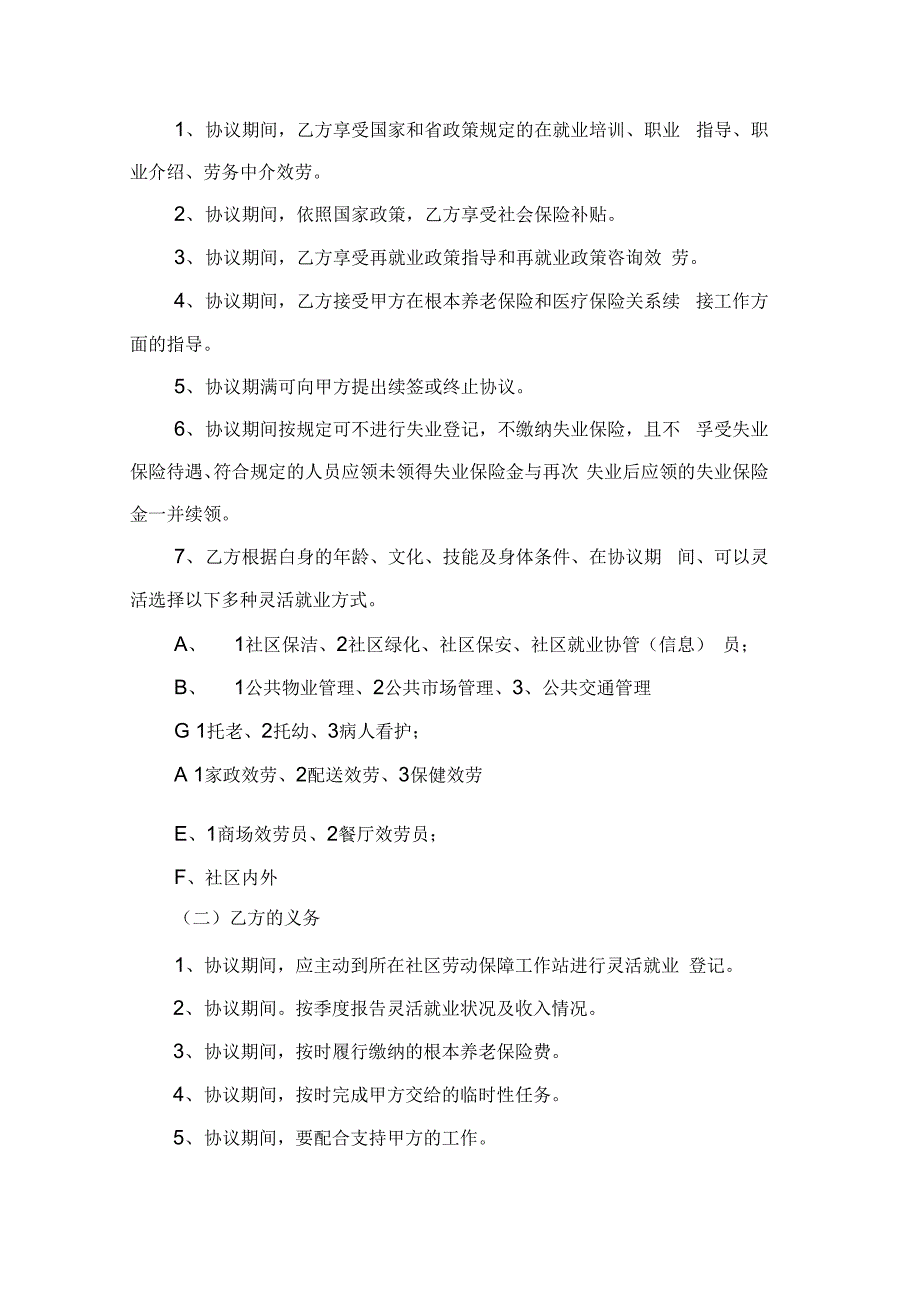 1、协议期间，乙方享受国家和省政策规定的在就业培训、职业 指导、职业介绍、劳务中介效劳。

2、协议期间，依照国家政策，乙方享受社会保险补贴。

3、协议期间，乙方享受再就业政策指导和再就业政策咨询效 劳。

4、协议期间，乙方接受甲方在根本养老保险和医疗保险关系续 接工作方面的指导。

5、协议期满可向甲方提出续签或终止协议。

6、协议期间按规定可不进行失业登记，不缴纳失业保险，且不 孚受失业保险待遇、符合规定的人员应领未领得失业保险金与再次 失业后应领的失业保险金一并续领。

7、乙方根据白身的年龄、文化、技能及身体条件、在协议期 间、可以灵活选择以下多种灵活就业方式。

A、 1社区保洁、2社区绿化、社区保安、社区就业协管（信息） 员；

B、 1公共物业管理、2公共市场管理、3、公共交通管理

G 1托老、2托幼、3病人看护；

A 1家政效劳、2配送效劳、3保健效劳

E、1商场效劳员、2餐厅效劳员；

F、社区内外

（二）乙方的义务

1、协议期间，应主动到所在社区劳动保障工作站进行灵活就业 登记。

2、协议期间。按季度报告灵活就业状况及收入情况。

3、协议期间，按时履行缴纳的根本养老保险费。

4、协议期间，按时完成甲方交给的临时性任务。

5、协议期间，要配合支持甲方的工作。